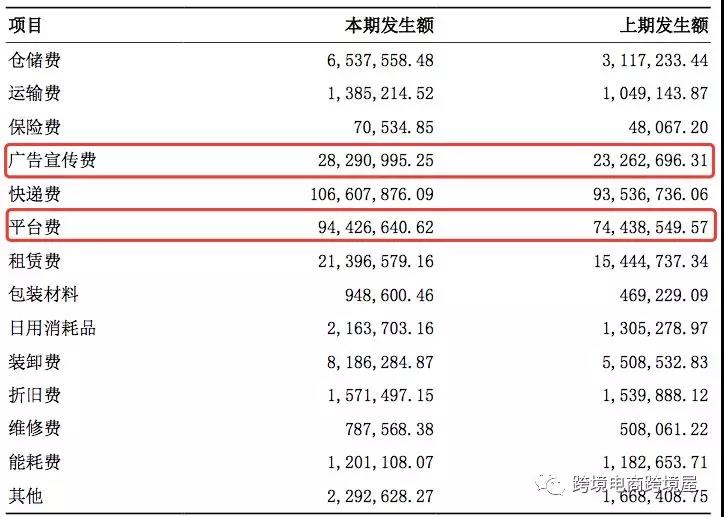 | 项目 | 本期发生额 | 上期发生额 |
|---|---|---|
| 仓储费 | 6,537,558.48 | 3,117,233.44 |
| 运输费 | 1,385,214.52 | 1,049,143.87 |
| 保险费 | 70,534.85 | 48,067.20 |
| 广告宣传费 | 28,290,995.25 | 23,262,696.31 |
| 快递费 | 106,607,876.09 | 93,536,736.06 |
| 平台费 | 94,426,640.62 | 74,438,549.57 |
| 租赁费 | 21,396,579.16 | 15,444,737.34 |
| 包装材料 | 948,600.46 | 469,229.09 |
| 日用消耗品 | 2,163,703.16 | 1,305,278.97 |
| 装卸费 | 8,186,284.87 | 5,508,532.83 |
| 折旧费 | 1,571,497.15 | 1,539,888.12 |
| 维修费 | 787,568.38 | 508,061.22 |
| 能耗费 | 1,201,108.07 | 1,182,653.71 |
| 其他 | 2,292,628.27 | 1,668,408.75 |

跨境电商跨境屋